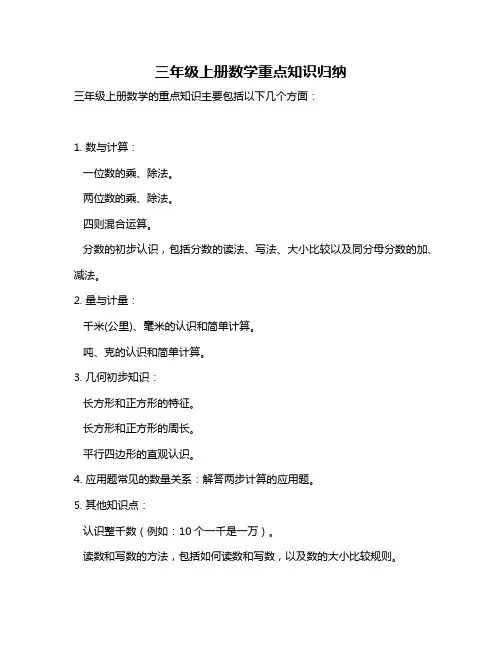 三年级上册数学重点知识归纳

三年级上册数学的重点知识主要包括以下几个方面：

1. 数与计算：

一位数的乘、除法。

两位数的乘、除法。

四则混合运算。

分数的初步认识，包括分数的读法、写法、大小比较以及同分母分数的加、减法。

2. 量与计量：

千米(公里)、毫米的认识和简单计算。

吨、克的认识和简单计算。

3. 几何初步知识：

长方形和正方形的特征。

长方形和正方形的周长。

平行四边形的直观认识。

4. 应用题常见的数量关系：解答两步计算的应用题。

5. 其他知识点：

认识整千数（例如：10 个一千是一万）。

读数和写数的方法，包括如何读数和写数，以及数的大小比较规则。